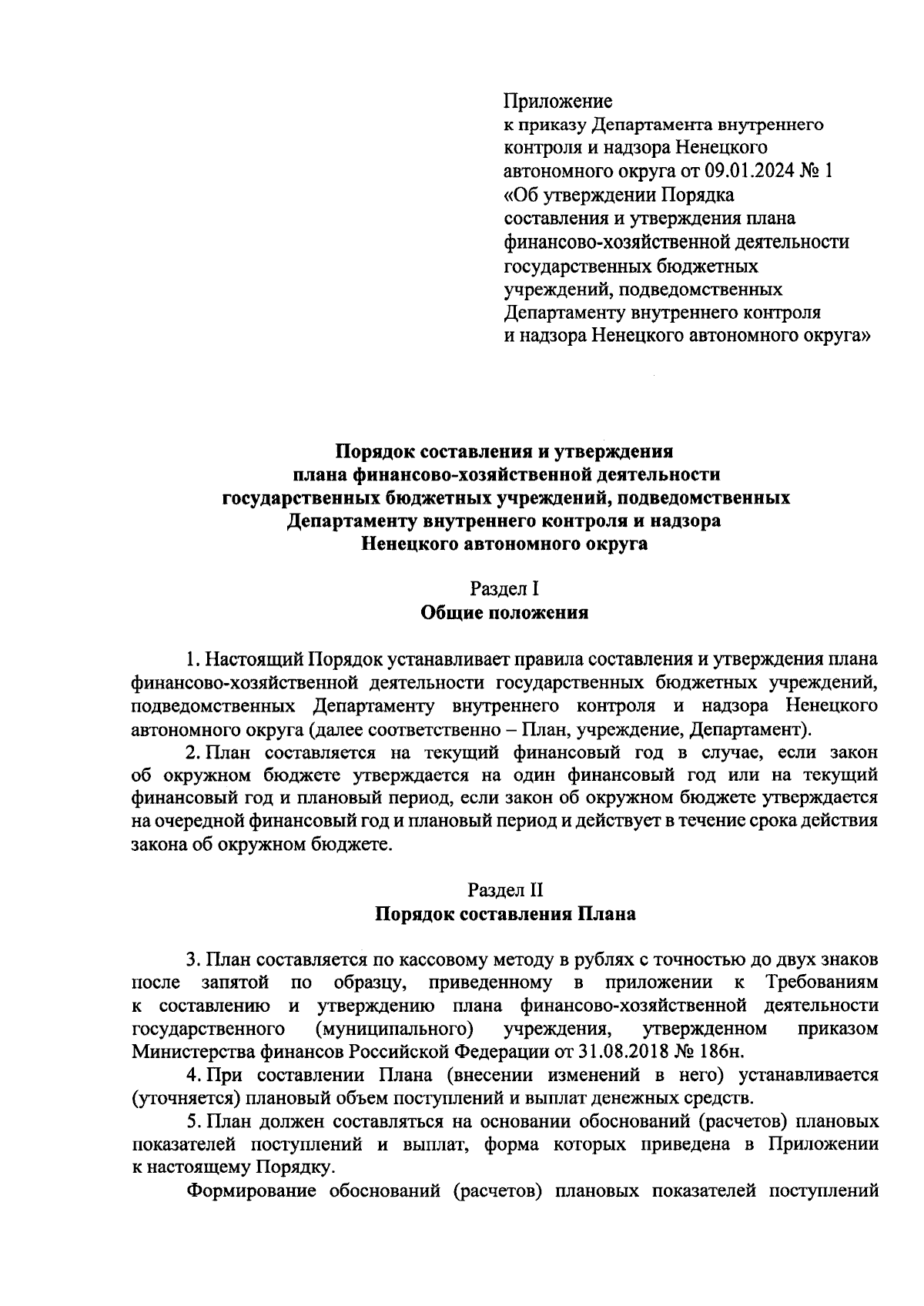 Приложение
к приказу Департамента внутреннего контроля и надзора Ненецкого автономного округа от 09.01.2024 № 1 «Об утверждении Порядка составления и утверждения плана финансово-хозяйственной деятельности государственных бюджетных учреждений, подведомственных Департаменту внутреннего контроля и надзора Ненецкого автономного округа»

Порядок составления и утверждения
плана финансово-хозяйственной деятельности
государственных бюджетных учреждений, подведомственных
Департаменту внутреннего контроля и надзора
Ненецкого автономного округа

Раздел I
Общие положения

1. Настоящий Порядок устанавливает правила составления и утверждения плана финансово-хозяйственной деятельности государственных бюджетных учреждений, подведомственных Департаменту внутреннего контроля и надзора Ненецкого автономного округа (далее соответственно – План, учреждение, Департамент).

2. План составляется на текущий финансовый год в случае, если закон об окружном бюджете утверждается на один финансовый год или на текущий финансовый год и плановый период, если закон об окружном бюджете утверждается на очередной финансовый год и плановый период и действует в течение срока действия закона об окружном бюджете.

Раздел II
Порядок составления Плана

3. План составляется по кассовому методу в рублях с точностью до двух знаков после запятой по образцу, приведенному в приложении к Требованиям к составлению и утверждению плана финансово-хозяйственной деятельности государственного (муниципального) учреждения, утвержденном приказом Министерства финансов Российской Федерации от 31.08.2018 № 186н.

4. При составлении Плана (внесении изменений в него) устанавливается (уточняется) плановый объем поступлений и выплат денежных средств.

5. План должен составляться на основании обоснований (расчетов) плановых показателей поступлений и выплат, форма которых приведена в Приложении к настоящему Порядку.

Формирование обоснований (расчетов) плановых показателей поступлений